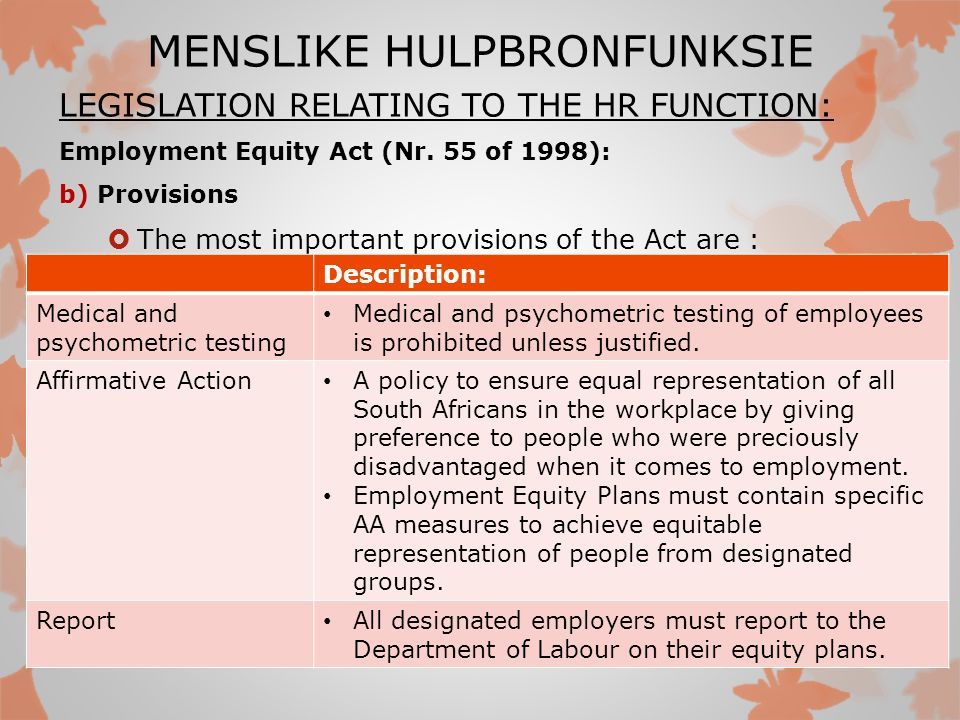 MENSLIKE HULPBRONFUNKSIE

LEGISLATION RELATING TO THE HR FUNCTION:

Employment Equity Act (Nr. 55 of 1998):

b) Provisions

The most important provisions of the Act are :

| | Description: |
|---|---|
| Medical and psychometric testing | • Medical and psychometric testing of employees is prohibited unless justified. |
| Affirmative Action | • A policy to ensure equal representation of all South Africans in the workplace by giving preference to people who were preciously disadvantaged when it comes to employment. • Employment Equity Plans must contain specific AA measures to achieve equitable representation of people from designated groups. |
| Report | • All designated employers must report to the Department of Labour on their equity plans. |